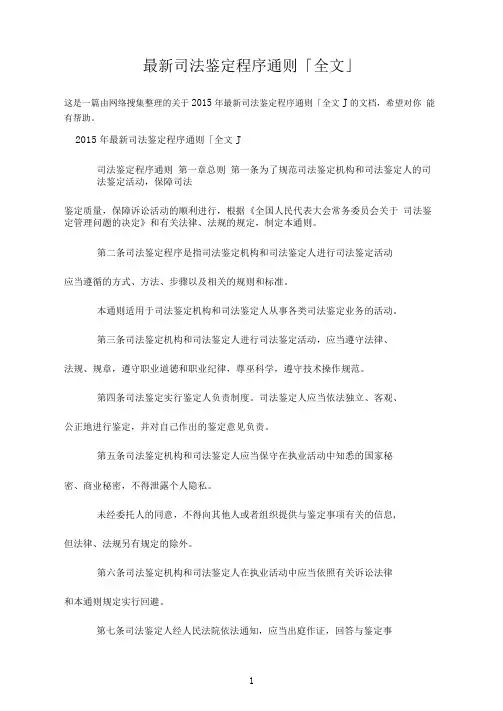 最新司法鉴定程序通则「全文」

这是一篇由网络搜集整理的关于 2015 年最新司法鉴定程序通则「全文 J 的文档，希望对你 能有帮助。

2015 年最新司法鉴定程序通则「全文 J

司法鉴定程序通则 第一章总则 第一条为了规范司法鉴定机构和司法鉴定人的司法鉴定活动，保障司法

鉴定质量，保障诉讼活动的顺利进行，根据《全国人民代表大会常务委员会关于 司法鉴定管理问题的决定》和有关法律、法规的规定，制定本通则。

第二条司法鉴定程序是指司法鉴定机构和司法鉴定人进行司法鉴定活动

应当遵循的方式、方法、步骤以及相关的规则和标准。

本通则适用于司法鉴定机构和司法鉴定人从事各类司法鉴定业务的活动。

第三条司法鉴定机构和司法鉴定人进行司法鉴定活动，应当遵守法律、

法规、规章，遵守职业道德和职业纪律，尊重科学，遵守技术操作规范。

第四条司法鉴定实行鉴定人负责制度。司法鉴定人应当依法独立、客观、

公正地进行鉴定，并对自己作出的鉴定意见负责。

第五条司法鉴定机构和司法鉴定人应当保守在执业活动中知悉的国家秘

密、商业秘密，不得泄露个人隐私。

未经委托人的同意，不得向其他人或者组织提供与鉴定事项有关的信息，

但法律、法规另有规定的除外。

第六条司法鉴定机构和司法鉴定人在执业活动中应当依照有关诉讼法律

和本通则规定实行回避。

第七条司法鉴定人经人民法院依法通知，应当出庭作证，回答与鉴定事

1